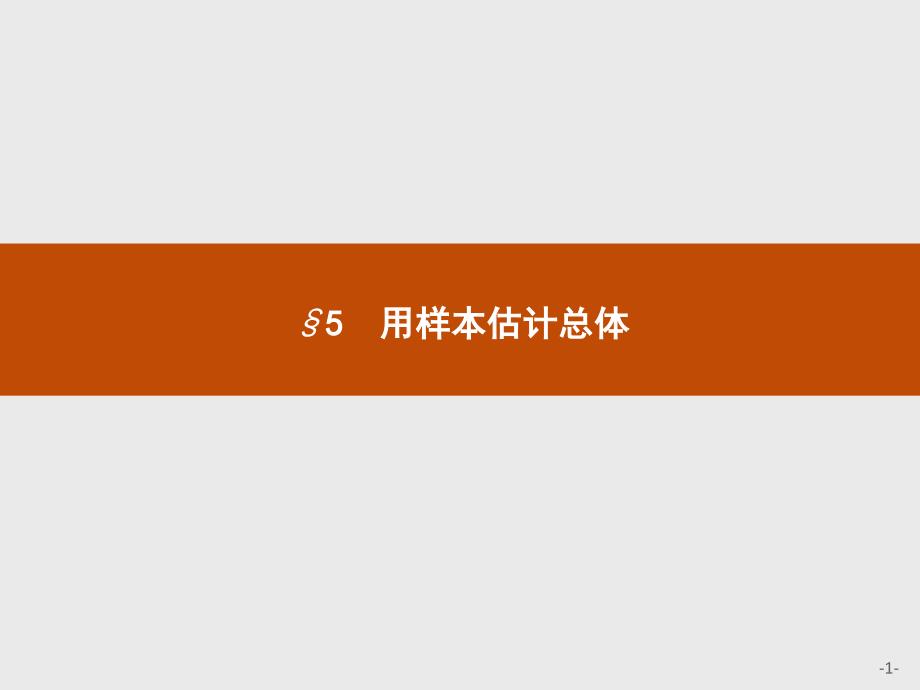 §5　用样本估计总体

-1-